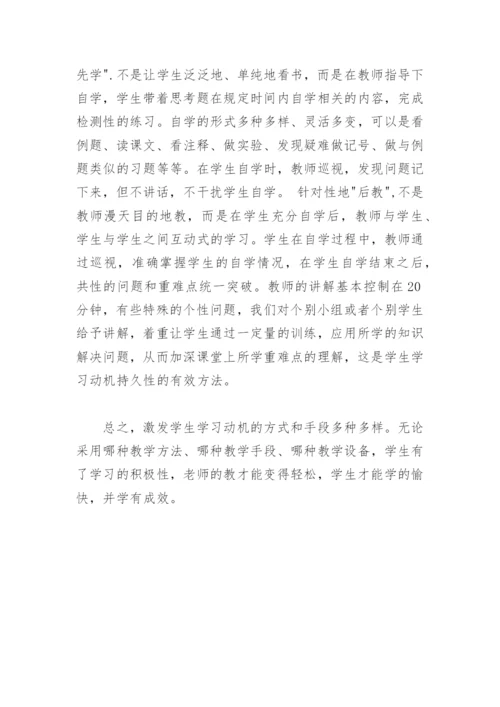 先学".不是让学生泛泛地、单纯地看书，而是在教师指导下自学，学生带着思考题在规定时间内自学相关的内容，完成检测性的练习。自学的形式多种多样、灵活多变，可以是看例题、读课文、看注释、做实验、发现疑难做记号、做与例题类似的习题等等。在学生自学时，教师巡视，发现问题记下来，但不讲话，不干扰学生自学。 针对性地"后教",不是教师漫天目的地教，而是在学生充分自学后，教师与学生、学生与学生之间互动式的学习。学生在自学过程中，教师通过巡视，准确掌握学生的自学情况，在学生自学结束之后，共性的问题和重难点统一突破。教师的讲解基本控制在20分钟，有些特殊的个性问题，我们对个别小组或者个别学生给予讲解，着重让学生通过一定量的训练，应用所学的知识解决问题，从而加深课堂上所学重难点的理解，这是学生学习动机持久性的有效方法。

总之，激发学生学习动机的方式和手段多种多样。无论采用哪种教学方法、哪种教学手段、哪种教学设备，学生有了学习的积极性，老师的教才能变得轻松，学生才能学的愉快，并学有成效。